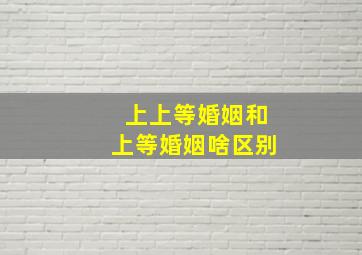 上上等婚姻和
上等婚姻啥区别